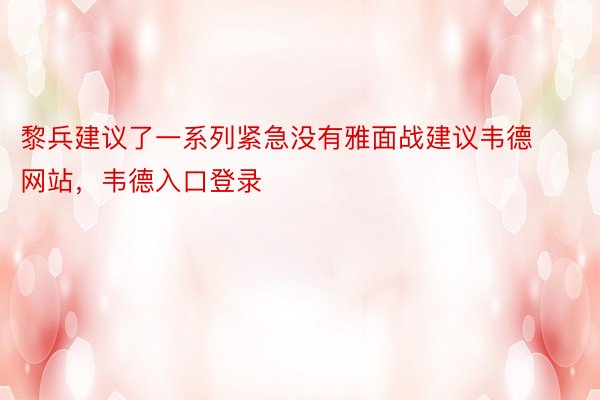 黎兵建议了一系列紧急没有雅面战建议韦德网站，韦德入口登录